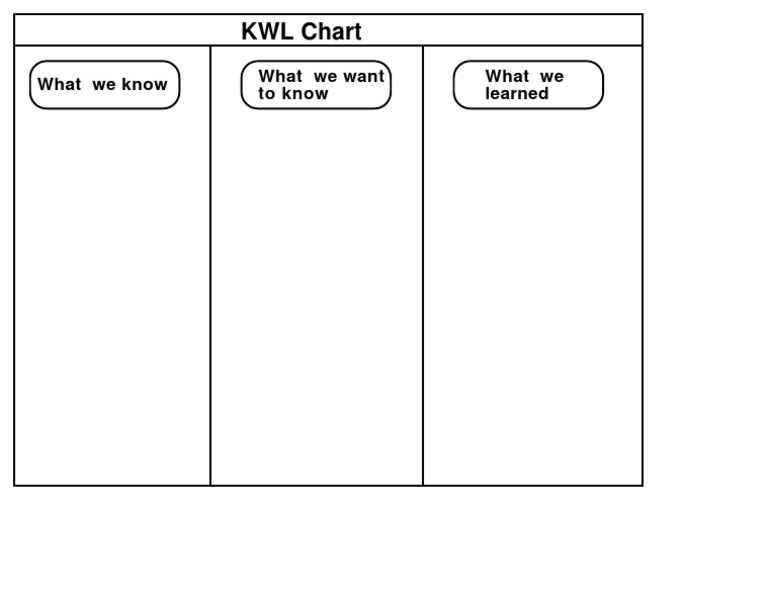 KWL Chart

| What we know | What we want to know | What we learned |
|---|---|---|
| | | |